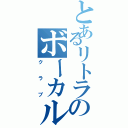 とあるリトラのボーカル
クラブ